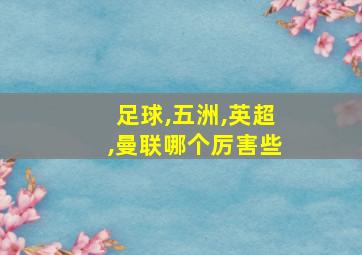 足球,五洲,英超,曼联哪个厉害些